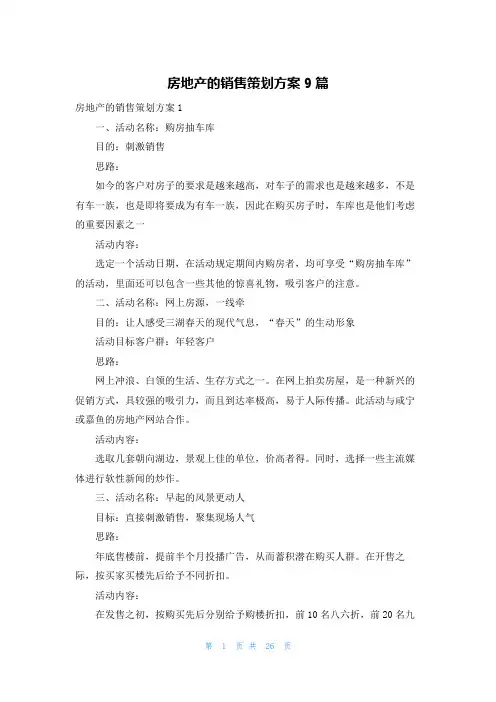 房地产的销售策划方案 9 篇

房地产的销售策划方案 1

一、活动名称：购房抽车库

目的：刺激销售

思路：

如今的客户对房子的要求是越来越高，对车子的需求也是越来越多，不是有车一族，也是即将要成为有车一族，因此在购买房子时，车库也是他们考虑的重要因素之一

活动内容：

选定一个活动日期，在活动规定期间内购房者，均可享受“购房抽车库”的活动，里面还可以包含一些其他的惊喜礼物，吸引客户的注意。

二、活动名称：网上房源，一线牵

目的：让人感受三湖春天的现代气息，“春天”的生动形象

活动目标客户群：年轻客户

思路：

网上冲浪、白领的生活、生存方式之一。在网上拍卖房屋，是一种新兴的促销方式，具较强的吸引力，而且到达率极高，易于人际传播。此活动与咸宁或嘉鱼的房地产网站合作。

活动内容：

选取几套朝向湖边，景观上佳的单位，价高者得。同时，选择一些主流媒体进行软性新闻的炒作。

三、活动名称：早起的风景更动人

目标：直接刺激销售，聚集现场人气

思路：

年底售楼前，提前半个月投播广告，从而蓄积潜在购买人群。在开售之际，按买家买楼先后给予不同折扣。

活动内容：

在发售之初，按购买先后分别给予购楼折扣，前 10 名八六折，前 20 名九

第 1 页 共 26 页